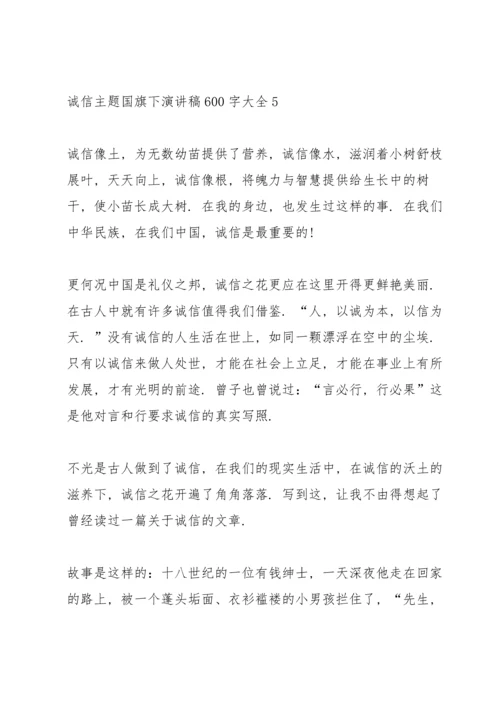 诚信主题国旗下演讲稿600字大全5

诚信像土，为无数幼苗提供了营养，诚信像水，滋润着小树舒枝展叶，天天向上，诚信像根，将魄力与智慧提供给生长中的树干，使小苗长成大树．在我的身边，也发生过这样的事．在我们中华民族，在我们中国，诚信是最重要的!

更何况中国是礼仪之邦，诚信之花更应在这里开得更鲜艳美丽．在古人中就有许多诚信值得我们借鉴．“人，以诚为本，以信为天．”没有诚信的人生活在世上，如同一颗漂浮在空中的尘埃．只有以诚信来做人处世，才能在社会上立足，才能在事业上有所发展，才有光明的前途．曾子也曾说过：“言必行，行必果”这是他对言和行要求诚信的真实写照．

不光是古人做到了诚信，在我们的现实生活中，在诚信的沃土的滋养下，诚信之花开遍了角角落落．写到这，让我不由得想起了曾经读过一篇关于诚信的文章．

故事是这样的：十八世纪的一位有钱绅士，一天深夜他走在回家的路上，被一个蓬头垢面、衣衫褴褛的小男孩拦住了，“先生，